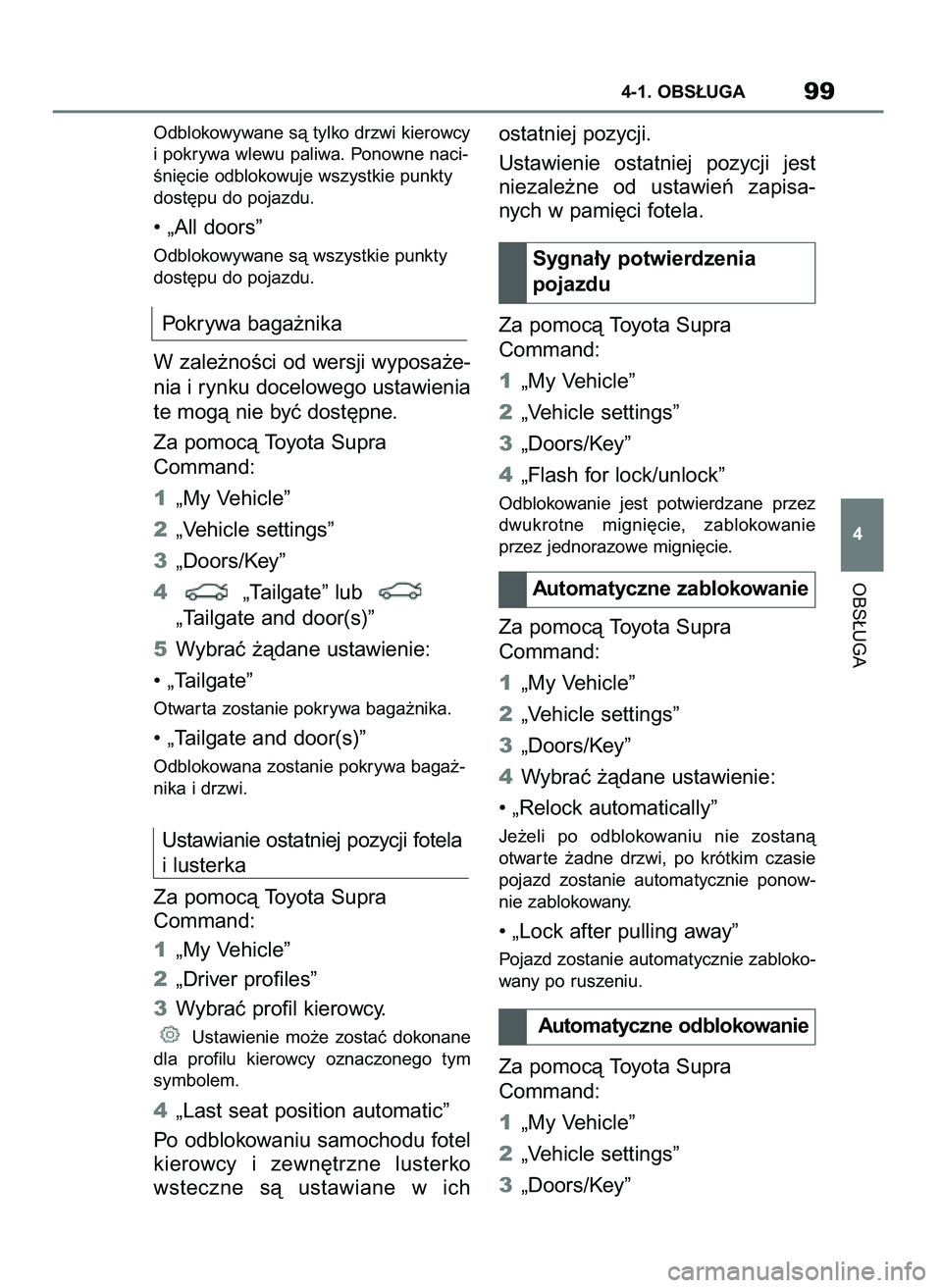 4-1. OBSŁUGA 99

Odblokowywane są tylko drzwi kierowcy i pokrywa wlewu paliwa. Ponowne naciśnięcie odblokowuje wszystkie punkty dostępu do pojazdu.

• „All doors”

Odblokowywane są wszystkie punkty dostępu do pojazdu.

Pokrywa bagażnika

W zależności od wersji wyposażenia i rynku docelowego ustawienia te mogą nie być dostępne.

Za pomocą Toyota Supra Command:

1 „My Vehicle”

2 „Vehicle settings”

3 „Doors/Key”

4 „Tailgate” lub „Tailgate and door(s)”

5 Wybrać żądane ustawienie:

• „Tailgate”

Otwarta zostanie pokrywa bagażnika.

• „Tailgate and door(s)”

Odblokowana zostanie pokrywa bagażnika i drzwi.

Ustawianie ostatniej pozycji fotela i lusterka

Za pomocą Toyota Supra Command:

1 „My Vehicle”

2 „Driver profiles”

3 Wybrać profil kierowcy.

Ustawienie może zostać dokonane dla profilu kierowcy oznaczonego tym symbolem.

4 „Last seat position automatic”

Po odblokowaniu samochodu fotel kierowcy i zewnętrzne lusterko wsteczne są ustawiane w ich ostatniej pozycji.

Ustawienie ostatniej pozycji jest niezależne od ustawień zapisanych w pamięci fotela.

Sygnały potwierdzenia pojazdu

Za pomocą Toyota Supra Command:

1 „My Vehicle”

2 „Vehicle settings”

3 „Doors/Key”

4 „Flash for lock/unlock”

Odblokowanie jest potwierdzane przez dwukrotne mignięcie, zablokowanie przez jednorazowe mignięcie.

Automatyczne zablokowanie

Za pomocą Toyota Supra Command:

1 „My Vehicle”

2 „Vehicle settings”

3 „Doors/Key”

4 Wybrać żądane ustawienie:

• „Relock automatically”

Jeżeli po odblokowaniu nie zostaną otwarte żadne drzwi, po krótkim czasie pojazd zostanie automatycznie ponownie zablokowany.

• „Lock after pulling away”

Pojazd zostanie automatycznie zablokowany po ruszeniu.

Automatyczne odblokowanie

Za pomocą Toyota Supra Command:

1 „My Vehicle”

2 „Vehicle settings”

3 „Doors/Key”

4

OBSŁUGA

carmanualsonline.info